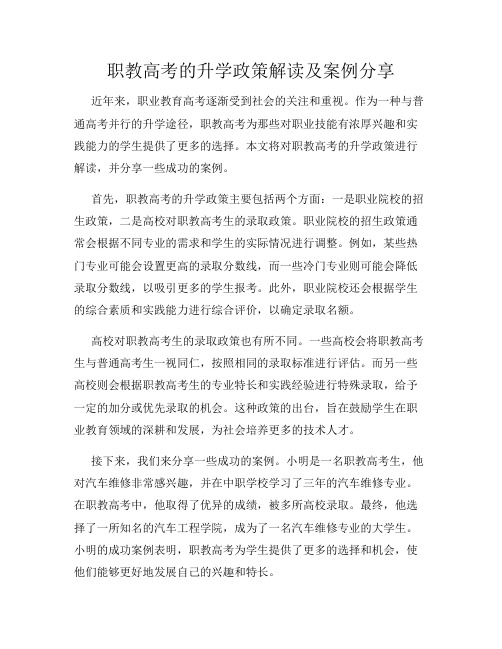 职教高考的升学政策解读及案例分享

近年来，职业教育高考逐渐受到社会的关注和重视。作为一种与普通高考并行的升学途径，职教高考为那些对职业技能有浓厚兴趣和实践能力的学生提供了更多的选择。本文将对职教高考的升学政策进行解读，并分享一些成功的案例。

首先，职教高考的升学政策主要包括两个方面：一是职业院校的招生政策，二是高校对职教高考生的录取政策。职业院校的招生政策通常会根据不同专业的需求和学生的实际情况进行调整。例如，某些热门专业可能会设置更高的录取分数线，而一些冷门专业则可能会降低录取分数线，以吸引更多的学生报考。此外，职业院校还会根据学生的综合素质和实践能力进行综合评价，以确定录取名额。

高校对职教高考生的录取政策也有所不同。一些高校会将职教高考生与普通高考生一视同仁，按照相同的录取标准进行评估。而另一些高校则会根据职教高考生的专业特长和实践经验进行特殊录取，给予一定的加分或优先录取的机会。这种政策的出台，旨在鼓励学生在职业教育领域的深耕和发展，为社会培养更多的技术人才。

接下来，我们来分享一些成功的案例。小明是一名职教高考生，他对汽车维修非常感兴趣，并在中职学校学习了三年的汽车维修专业。在职教高考中，他取得了优异的成绩，被多所高校录取。最终，他选择了一所知名的汽车工程学院，成为了一名汽车维修专业的大学生。小明的成功案例表明，职教高考为学生提供了更多的选择和机会，使他们能够更好地发展自己的兴趣和特长。